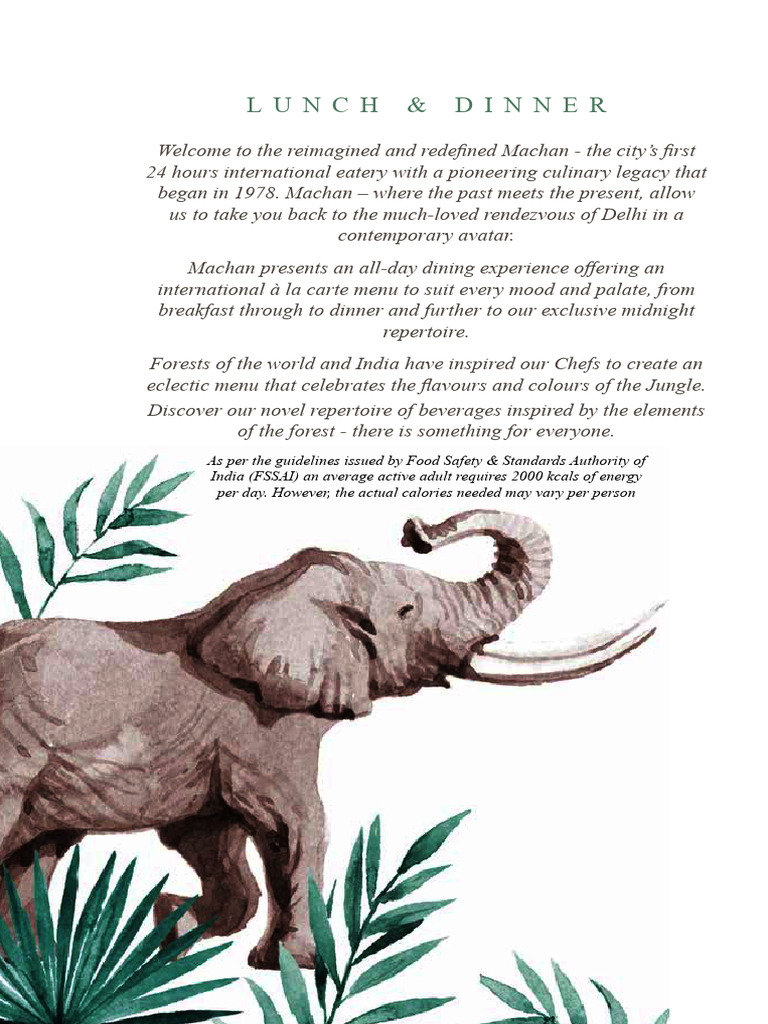 LUNCH & DINNER

Welcome to the reimagined and redefined Machan - the city's first 24 hours international eatery with a pioneering culinary legacy that began in 1978. Machan – where the past meets the present, allow us to take you back to the much-loved rendezvous of Delhi in a contemporary avatar.

Machan presents an all-day dining experience offering an international à la carte menu to suit every mood and palate, from breakfast through to dinner and further to our exclusive midnight repertoire.

Forests of the world and India have inspired our Chefs to create an eclectic menu that celebrates the flavours and colours of the Jungle. Discover our novel repertoire of beverages inspired by the elements of the forest - there is something for everyone.

As per the guidelines issued by Food Safety & Standards Authority of India (FSSAI) an average active adult requires 2000 kcals of energy per day. However, the actual calories needed may vary per person